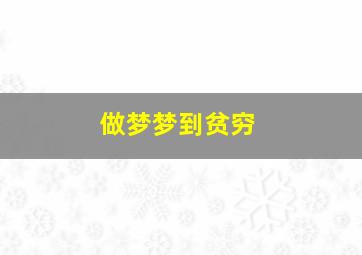 做梦梦到贫穷